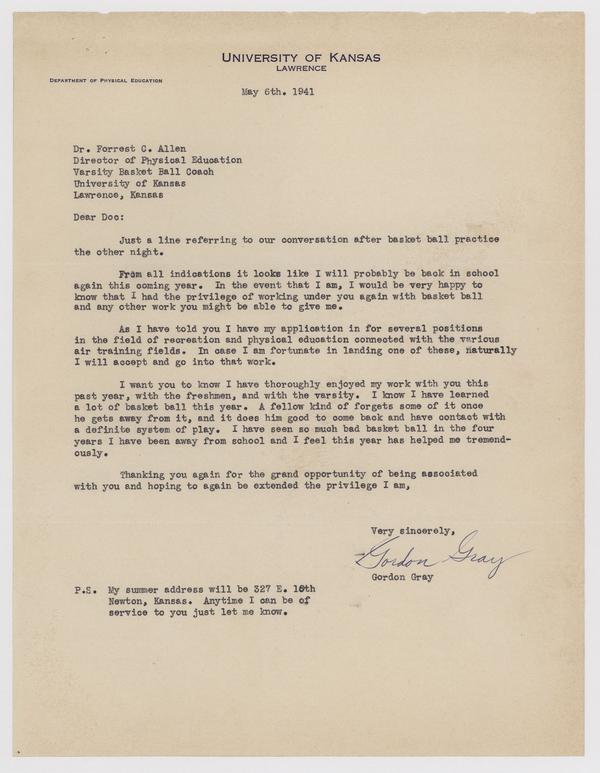 UNIVERSITY OF KANSAS
LAWRENCE

DEPARTMENT OF PHYSICAL EDUCATION

May 6th. 1941

Dr. Forrest C. Allen
Director of Physical Education
Varsity Basket Ball Coach
University of Kansas
Lawrence, Kansas

Dear Doc:

Just a line referring to our conversation after basket ball practice the other night.

From all indications it looks like I will probably be back in school again this coming year. In the event that I am, I would be very happy to know that I had the privilege of working under you again with basket ball and any other work you might be able to give me.

As I have told you I have my application in for several positions in the field of recreation and physical education connected with the various air training fields. In case I am fortunate in landing one of these, naturally I will accept and go into that work.

I want you to know I have thoroughly enjoyed my work with you this past year, with the freshmen, and with the varsity. I know I have learned a lot of basket ball this year. A fellow kind of forgets some of it once he gets away from it, and it does him good to come back and have contact with a definite system of play. I have seen so much bad basket ball in the four years I have been away from school and I feel this year has helped me tremendously.

Thanking you again for the grand opportunity of being associated with you and hoping to again be extended the privilege I am,

Very sincerely,
Gordon Gray
Gordon Gray

P.S. My summer address will be 327 E. 10th Newton, Kansas. Anytime I can be of service to you just let me know.